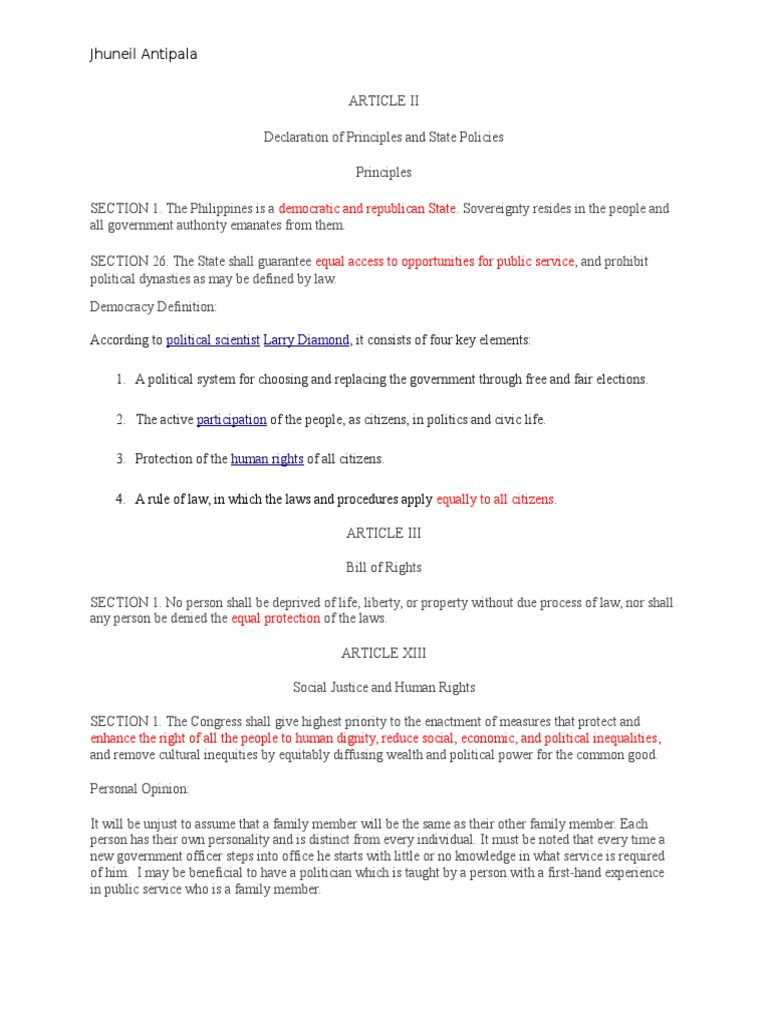 Jhuneil Antipala

ARTICLE II

Declaration of Principles and State Policies

Principles

SECTION 1. The Philippines is a democratic and republican State. Sovereignty resides in the people and all government authority emanates from them.

SECTION 26. The State shall guarantee equal access to opportunities for public service, and prohibit political dynasties as may be defined by law.

Democracy Definition:

According to political scientist Larry Diamond, it consists of four key elements:

1. A political system for choosing and replacing the government through free and fair elections.

2. The active participation of the people, as citizens, in politics and civic life.

3. Protection of the human rights of all citizens.

4. A rule of law, in which the laws and procedures apply equally to all citizens.

ARTICLE III

Bill of Rights

SECTION 1. No person shall be deprived of life, liberty, or property without due process of law, nor shall any person be denied the equal protection of the laws.

ARTICLE XIII

Social Justice and Human Rights

SECTION 1. The Congress shall give highest priority to the enactment of measures that protect and enhance the right of all the people to human dignity, reduce social, economic, and political inequalities, and remove cultural inequities by equitably diffusing wealth and political power for the common good.

Personal Opinion:

It will be unjust to assume that a family member will be the same as their other family member. Each person has their own personality and is distinct from every individual. It must be noted that every time a new government officer steps into office he starts with little or no knowledge in what service is required of him. I may be beneficial to have a politician which is taught by a person with a first-hand experience in public service who is a family member.